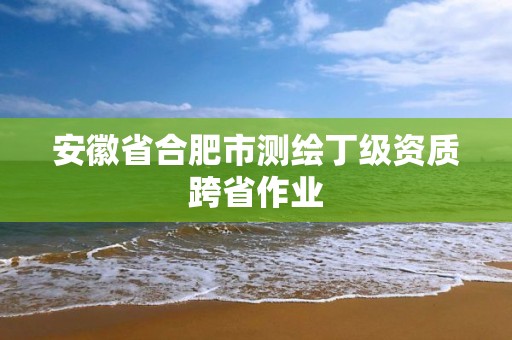 安徽省合肥市测绘丁级资质跨省作业